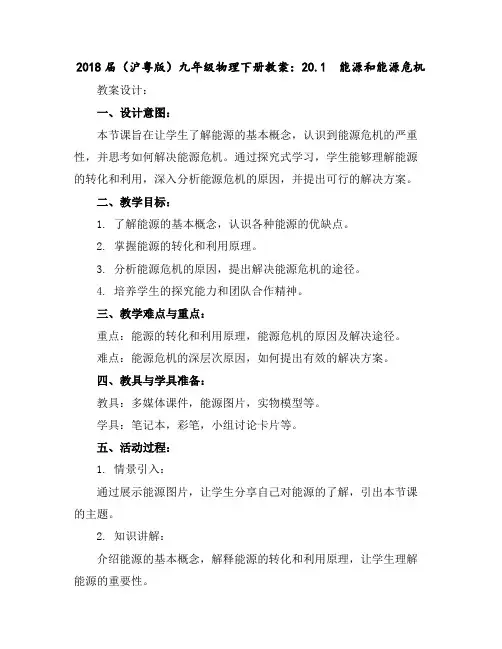 2018届（沪粤版）九年级物理下册教案：20.1 能源和能源危机

教案设计：

一、设计意图：

本节课旨在让学生了解能源的基本概念，认识到能源危机的严重性，并思考如何解决能源危机。通过探究式学习，学生能够理解能源的转化和利用，深入分析能源危机的原因，并提出可行的解决方案。

二、教学目标：

1. 了解能源的基本概念，认识各种能源的优缺点。

2. 掌握能源的转化和利用原理。

3. 分析能源危机的原因，提出解决能源危机的途径。

4. 培养学生的探究能力和团队合作精神。

三、教学难点与重点：

重点：能源的转化和利用原理，能源危机的原因及解决途径。

难点：能源危机的深层次原因，如何提出有效的解决方案。

四、教具与学具准备：

教具：多媒体课件，能源图片，实物模型等。

学具：笔记本，彩笔，小组讨论卡片等。

五、活动过程：

1. 情景引入：

通过展示能源图片，让学生分享自己对能源的了解，引出本节课的主题。

2. 知识讲解：

介绍能源的基本概念，解释能源的转化和利用原理，让学生理解能源的重要性。